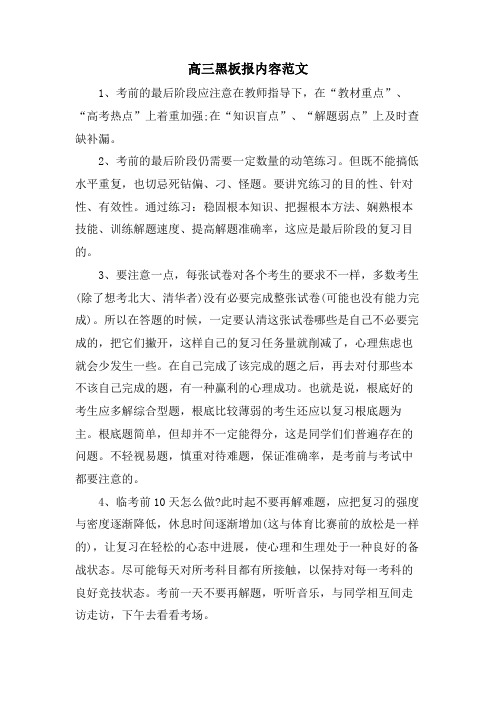 高三黑板报内容范文

1、考前的最后阶段应注意在教师指导下，在“教材重点”、“高考热点”上着重加强;在“知识盲点”、“解题弱点”上及时查缺补漏。

2、考前的最后阶段仍需要一定数量的动笔练习。但既不能搞低水平重复，也切忌死钻偏、刁、怪题。要讲究练习的目的性、针对性、有效性。通过练习：稳固根本知识、把握根本方法、娴熟根本技能、训练解题速度、提高解题准确率，这应是最后阶段的复习目的。

3、要注意一点，每张试卷对各个考生的要求不一样，多数考生(除了想考北大、清华者)没有必要完成整张试卷(可能也没有能力完成)。所以在答题的时候，一定要认清这张试卷哪些是自己不必要完成的，把它们撇开，这样自己的复习任务量就削减了，心理焦虑也就会少发生一些。在自己完成了该完成的题之后，再去对付那些本不该自己完成的题，有一种赢利的心理成功。也就是说，根底好的考生应多解综合型题，根底比较薄弱的考生还应以复习根底题为主。根底题简单，但却并不一定能得分，这是同学们普遍存在的问题。不轻视易题，慎重对待难题，保证准确率，是考前与考试中都要注意的。

4、临考前10天怎么做?此时起不要再解难题，应把复习的强度与密度逐渐降低，休息时间逐渐增加(这与体育比赛前的放松是一样的)，让复习在轻松的心态中进展，使心理和生理处于一种良好的备战状态。尽可能每天对所考科目都有所接触，以保持对每一考科的良好竞技状态。考前一天不要再解题，听听音乐，与同学相互间走访走访，下午去看看考场。